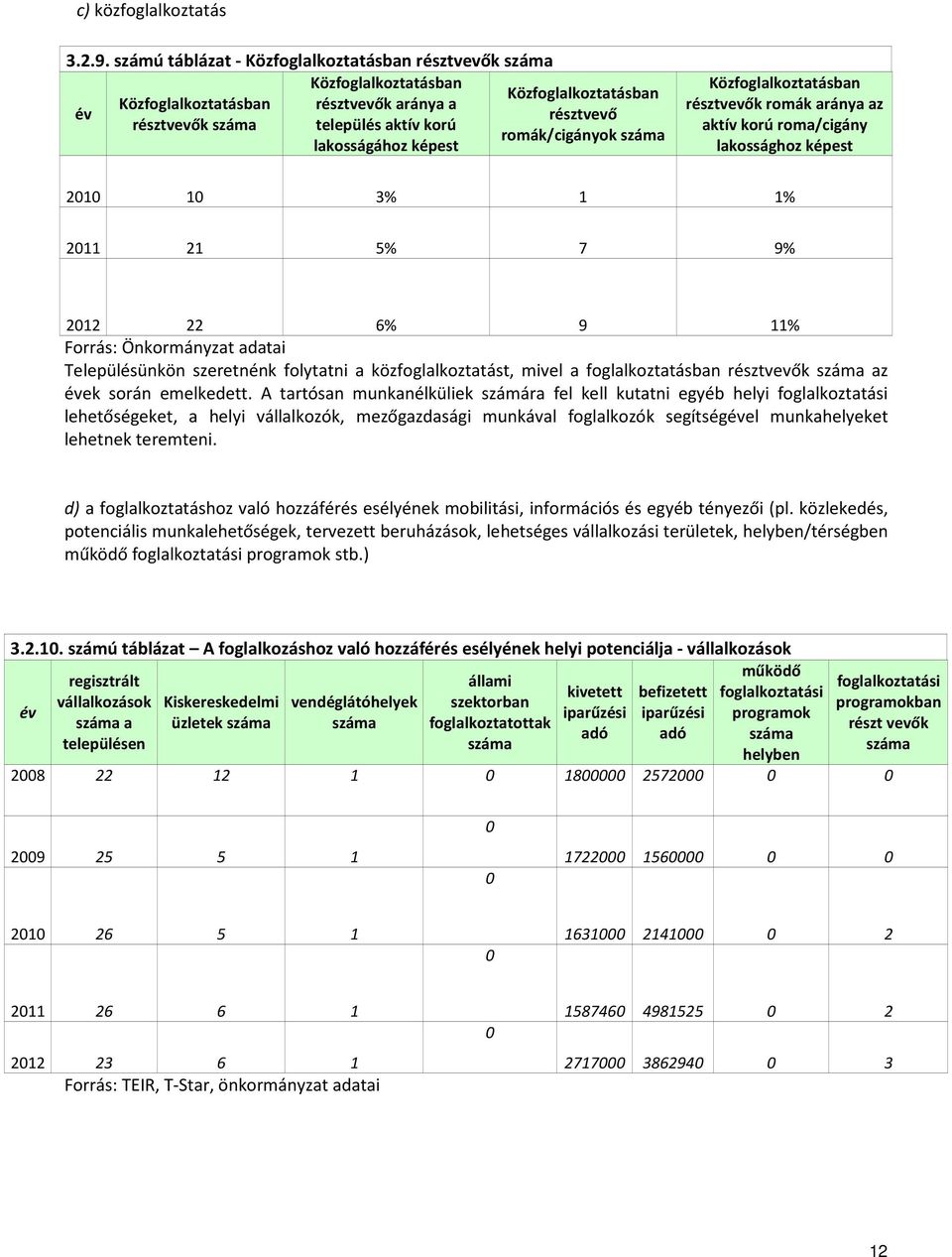 c) közfoglalkoztatás

3.2.9. számú táblázat - Közfoglalkoztatásban résztvevők száma

| év | Közfoglalkoztatásban résztvevők száma | Közfoglalkoztatásban résztvevők aránya a település aktív korú lakosságához képest | Közfoglalkoztatásban résztvevő romák/cigányok száma | Közfoglalkoztatásban résztvevők romák aránya az aktív korú roma/cigány lakossághoz képest |
|---|---|---|---|---|
| 2010 | 10 | 3% | 1 | 1% |
| 2011 | 21 | 5% | 7 | 9% |
| 2012 | 22 | 6% | 9 | 11% |

Forrás: Önkormányzat adatai

Településünkön szeretnénk folytatni a közfoglalkoztatást, mivel a foglalkoztatásban résztvevők száma az évek során emelkedett. A tartósan munkanélküliek számára fel kell kutatni egyéb helyi foglalkoztatási lehetőségeket, a helyi vállalkozók, mezőgazdasági munkával foglalkozók segítségével munkahelyeket lehetnek teremteni.

d) a foglalkoztatáshoz való hozzáférés esélyének mobilitási, információs és egyéb tényezői (pl. közlekedés, potenciális munkalehetőségek, tervezett beruházások, lehetséges vállalkozási területek, helyben/térségben működő foglalkoztatási programok stb.)

3.2.10. számú táblázat – A foglalkozáshoz való hozzáférés esélyének helyi potenciálja - vállalkozások

| év | regisztrált vállalkozások száma a településen | Kiskereskedelmi üzletek száma | vendéglátóhelyek száma | állami szektorban foglalkoztatottak száma | kivetett iparűzési adó | befizetett iparűzési adó | működő foglalkoztatási programok száma helyben | foglalkoztatási programokban részt vevők száma |
|---|---|---|---|---|---|---|---|---|
| 2008 | 22 | 12 | 1 | 0 | 1800000 | 2572000 | 0 | 0 |
| 2009 | 25 | 5 | 1 | 0 | 1722000 | 1560000 | 0 | 0 |
| 2010 | 26 | 5 | 1 | 0 | 1631000 | 2141000 | 0 | 2 |
| 2011 | 26 | 6 | 1 | 0 | 1587460 | 4981525 | 0 | 2 |
| 2012 | 23 | 6 | 1 | 0 | 2717000 | 3862940 | 0 | 3 |

Forrás: TEIR, T-Star, önkormányzat adatai

12